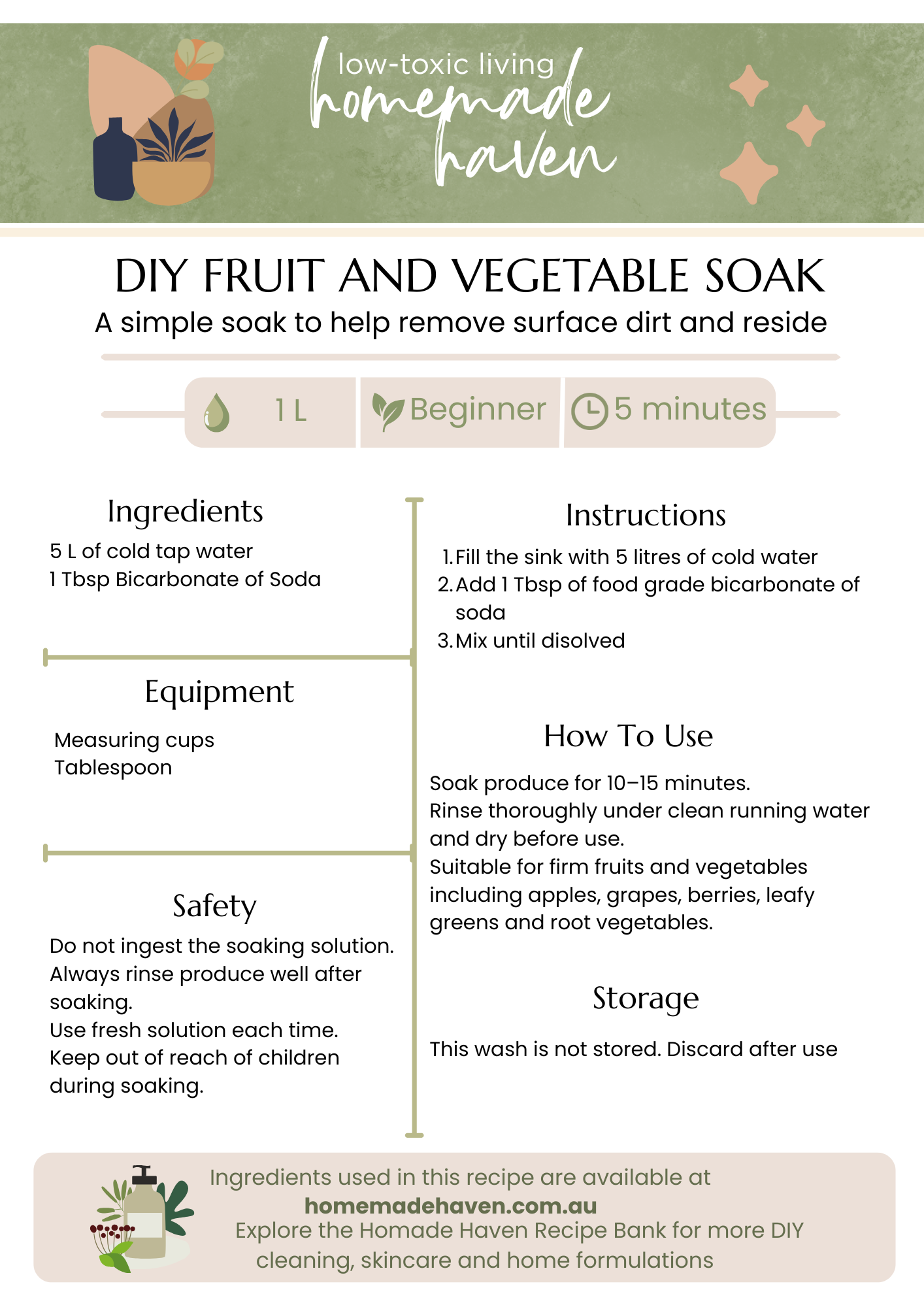 low-toxic living
homemade
haven

DIY FRUIT AND VEGETABLE SOAK
A simple soak to help remove surface dirt and reside

1 L
Beginner
5 minutes

Ingredients
5 L of cold tap water
1 Tbsp Bicarbonate of Soda

Equipment
Measuring cups
Tablespoon

Safety
Do not ingest the soaking solution.
Always rinse produce well after soaking.
Use fresh solution each time.
Keep out of reach of children during soaking.

Instructions
1. Fill the sink with 5 litres of cold water
2. Add 1 Tbsp of food grade bicarbonate of soda
3. Mix until disolved

How To Use
Soak produce for 10–15 minutes.
Rinse thoroughly under clean running water and dry before use.
Suitable for firm fruits and vegetables including apples, grapes, berries, leafy greens and root vegetables.

Storage
This wash is not stored. Discard after use

Ingredients used in this recipe are available at
homemadehaven.com.au
Explore the Homade Haven Recipe Bank for more DIY cleaning, skincare and home formulations